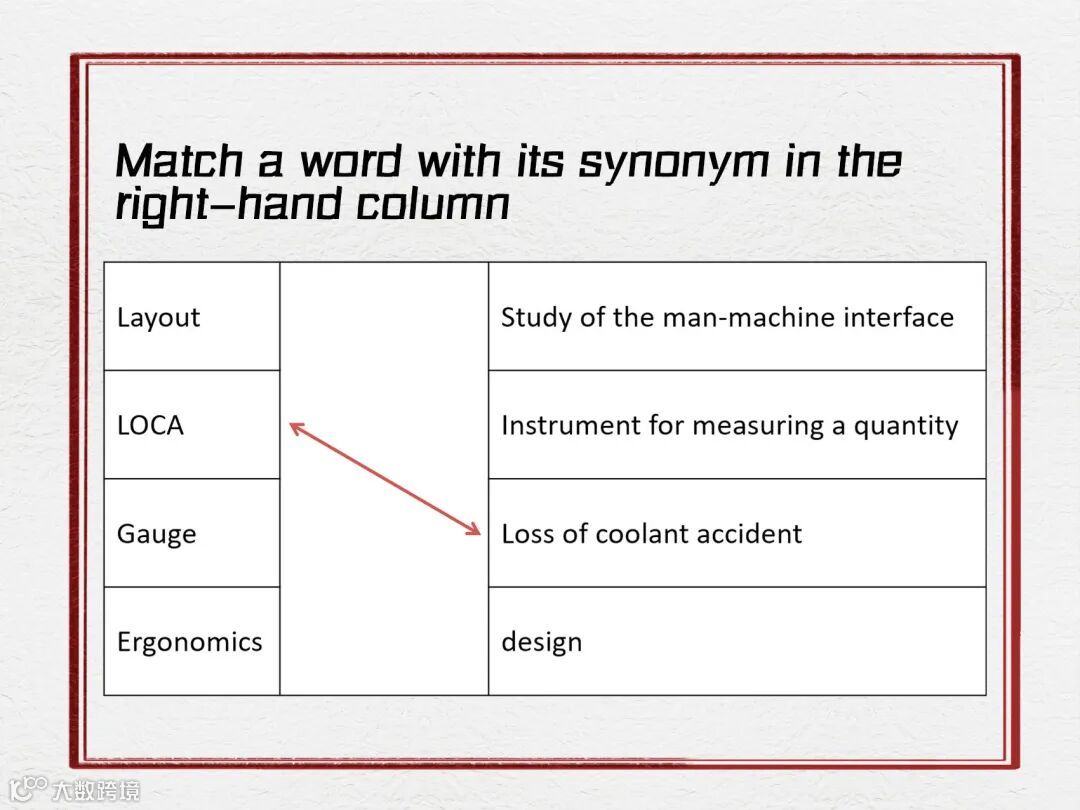 Match a word with its synonym in the right-hand column

| Layout | | Study of the man-machine interface |
|---|---|---|
| LOCA | | Instrument for measuring a quantity |
| Gauge | | Loss of coolant accident |
| Ergonomics | | design |

大数跨境